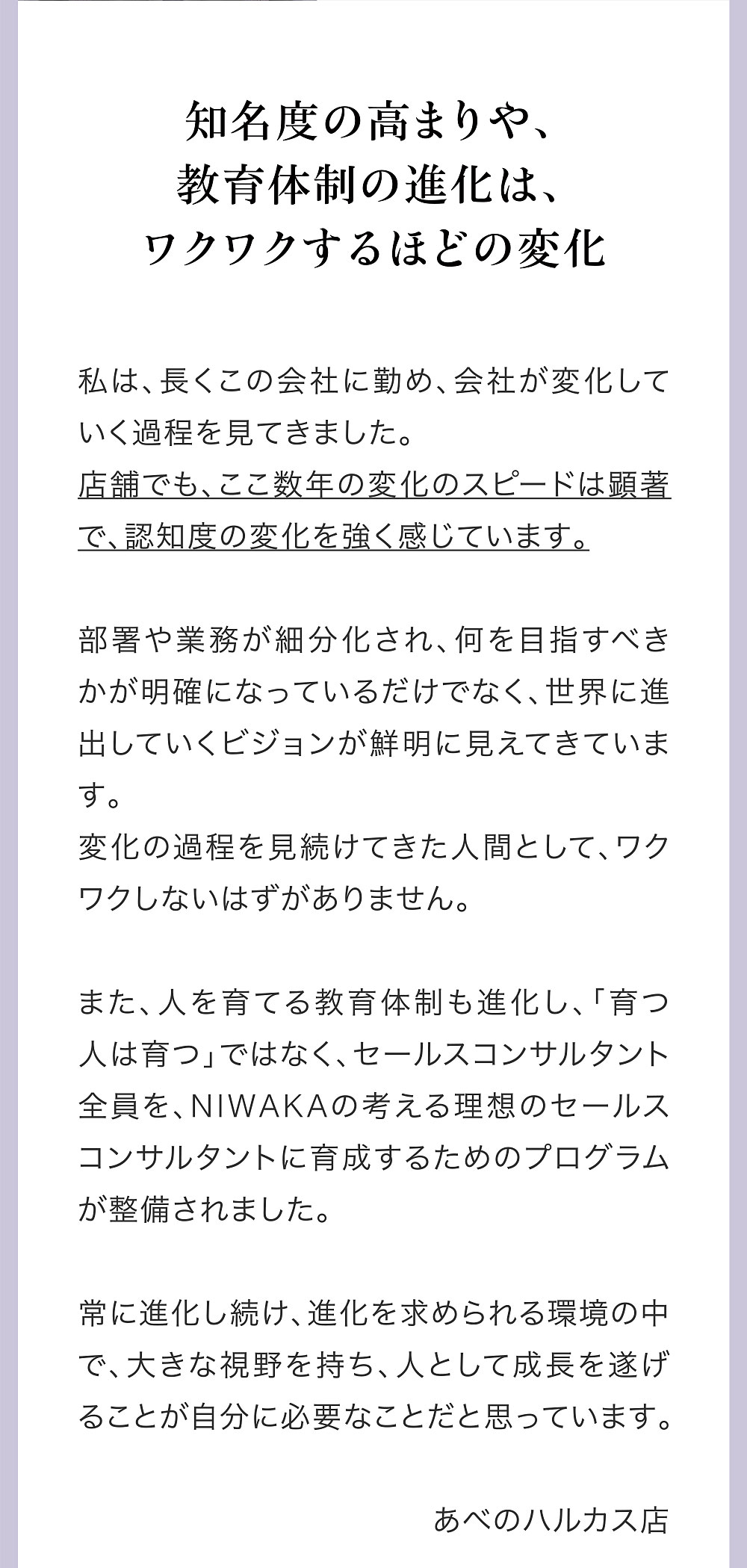 知名度の高まりや、
教育体制の進化は、
ワクワクするほどの変化

私は、長くこの会社に勤め、会社が変化していく過程を見てきました。
店舗でも、ここ数年の変化のスピードは顕著で、認知度の変化を強く感じています。

部署や業務が細分化され、何を目指すべきかが明確になっているだけでなく、世界に進出していくビジョンが鮮明に見えてきています。
変化の過程を見続けてきた人間として、ワクワクしないはずがありません。

また、人を育てる教育体制も進化し、「育つ人は育つ」ではなく、セールスコンサルタント全員を、NIWAKAの考える理想のセールスコンサルタントに育成するためのプログラムが整備されました。

常に進化し続け、進化を求められる環境の中で、大きな視野を持ち、人として成長を遂げることが自分に必要なことだと思っています。

あべのハルカス店